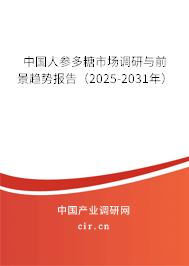 中国人参多糖市场调研与前景趋势报告（2025-2031年）

中国产业调研网
cir.cn